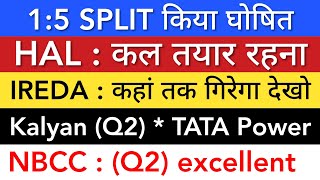 1:5 SPLIT किया घोषित

HAL : कल तयार रहना

IREDA : कहां तक गिरेगा देखो

Kalyan (Q2) * TATA Power

NBCC : (Q2) excellent